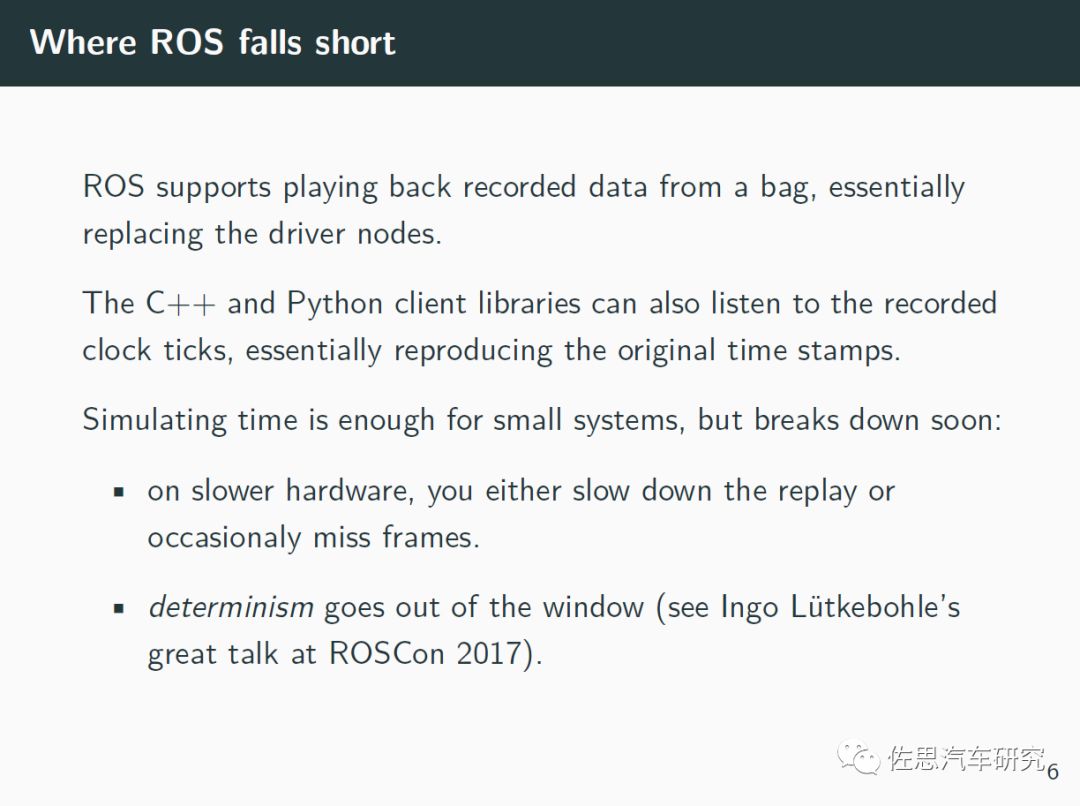 Where ROS falls short

ROS supports playing back recorded data from a bag, essentially replacing the driver nodes.

The C++ and Python client libraries can also listen to the recorded clock ticks, essentially reproducing the original time stamps.

Simulating time is enough for small systems, but breaks down soon:

• on slower hardware, you either slow down the replay or occasionaly miss frames.

• determinism goes out of the window (see Ingo Lütkebohle's great talk at ROSCon 2017).

6

佐思汽车研究